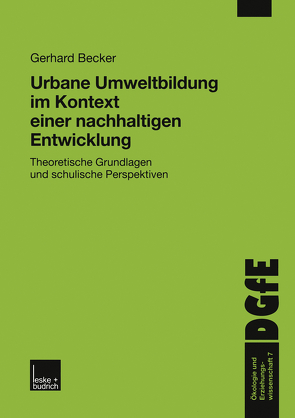 Gerhard Becker

Urbane Umweltbildung im Kontext einer nachhaltigen Entwicklung

Theoretische Grundlagen und schulische Perspektiven

DGfE

Ökologie und Erziehungswissenschaft 7

leske + budrich